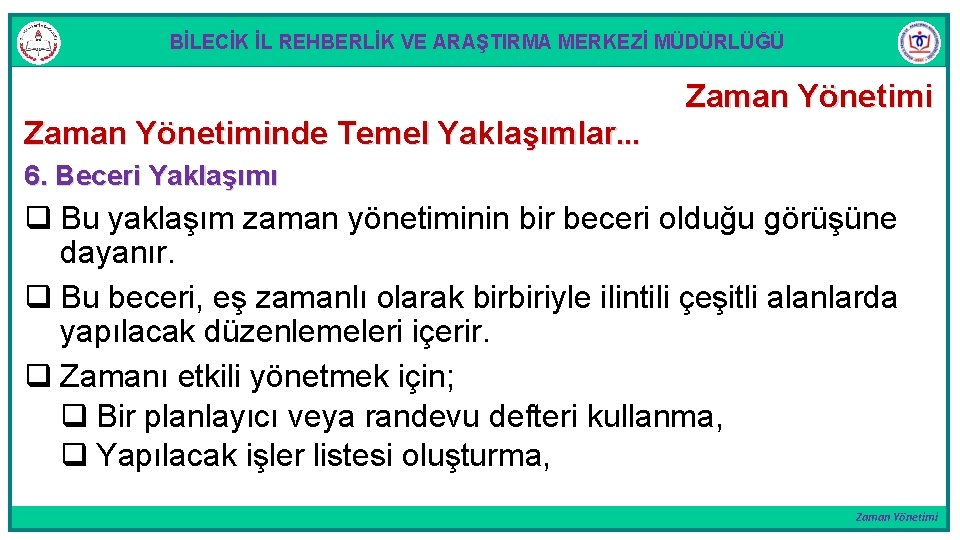 BİLECİK İL REHBERLİK VE ARAŞTIRMA MERKEZİ MÜDÜRLÜĞÜ

Zaman Yönetimi

Zaman Yönetiminde Temel Yaklaşımlar...

6. Beceri Yaklaşımı

❑ Bu yaklaşım zaman yönetiminin bir beceri olduğu görüşüne dayanır.

❑ Bu beceri, eş zamanlı olarak birbiriyle ilintili çeşitli alanlarda yapılacak düzenlemeleri içerir.

❑ Zamanı etkili yönetmek için;

❑ Bir planlayıcı veya randevu defteri kullanma,

❑ Yapılacak işler listesi oluşturma,

Zaman Yönetimi